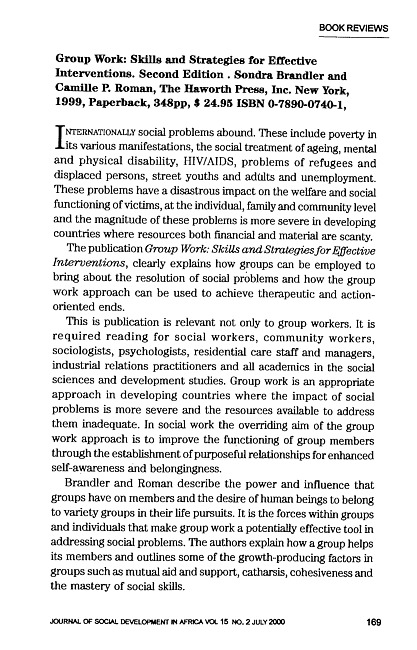 BOOK REVIEWS

Group Work: Skills and Strategies for Effective Interventions. Second Edition . Sondra Brandler and Camille P. Roman, The Haworth Press, Inc. New York, 1999, Paperback, 348pp, $ 24.95 ISBN 0-7890-0740-1,

INTERNATIONALLY social problems abound. These include poverty in its various manifestations, the social treatment of ageing, mental and physical disability, HIV/AIDS, problems of refugees and displaced persons, street youths and adults and unemployment. These problems have a disastrous impact on the welfare and social functioning of victims, at the individual, family and community level and the magnitude of these problems is more severe in developing countries where resources both financial and material are scanty.

The publication Group Work: Skills and Strategies for Effective Interventions, clearly explains how groups can be employed to bring about the resolution of social problems and how the group work approach can be used to achieve therapeutic and action-oriented ends.

This is publication is relevant not only to group workers. It is required reading for social workers, community workers, sociologists, psychologists, residential care staff and managers, industrial relations practitioners and all academics in the social sciences and development studies. Group work is an appropriate approach in developing countries where the impact of social problems is more severe and the resources available to address them inadequate. In social work the overriding aim of the group work approach is to improve the functioning of group members through the establishment of purposeful relationships for enhanced self-awareness and belongingness.

Brandler and Roman describe the power and influence that groups have on members and the desire of human beings to belong to variety groups in their life pursuits. It is the forces within groups and individuals that make group work a potentially effective tool in addressing social problems. The authors explain how a group helps its members and outlines some of the growth-producing factors in groups such as mutual aid and support, catharsis, cohesiveness and the mastery of social skills.

JOURNAL OF SOCIAL DEVELOPMENT IN AFRICA VOL 15 NO. 2 JULY 2000 169